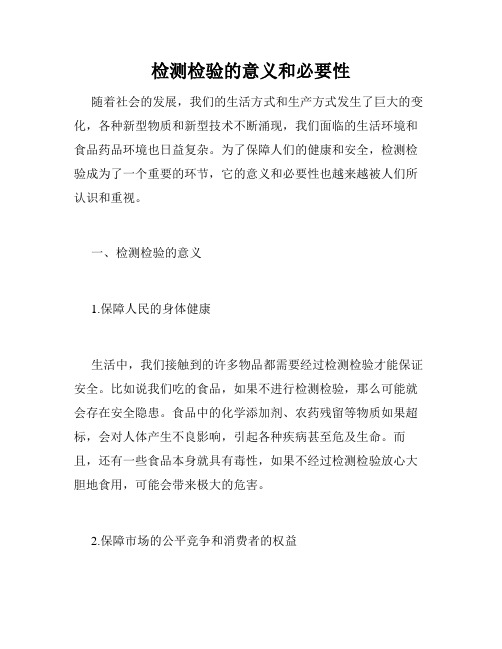 检测检验的意义和必要性

随着社会的发展，我们的生活方式和生产方式发生了巨大的变化，各种新型物质和新型技术不断涌现，我们面临的生活环境和食品药品环境也日益复杂。为了保障人们的健康和安全，检测检验成为了一个重要的环节，它的意义和必要性也越来越被人们所认识和重视。

一、检测检验的意义

1.保障人民的身体健康

生活中，我们接触到的许多物品都需要经过检测检验才能保证安全。比如说我们吃的食品，如果不进行检测检验，那么可能就会存在安全隐患。食品中的化学添加剂、农药残留等物质如果超标，会对人体产生不良影响，引起各种疾病甚至危及生命。而且，还有一些食品本身就具有毒性，如果不经过检测检验放心大胆地食用，可能会带来极大的危害。

2.保障市场的公平竞争和消费者的权益